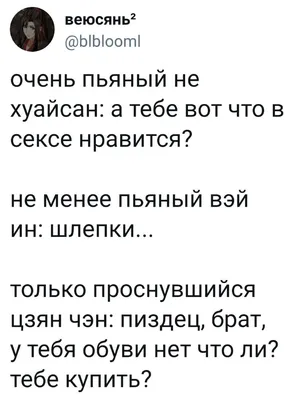 веюсянь²
@blblooml

очень пьяный не хуайсан: а тебе вот что в сексе нравится?

не менее пьяный вэй ин: шлепки...

только проснувшийся цзян чэн: пиздец, брат, у тебя обуви нет что ли? тебе купить?